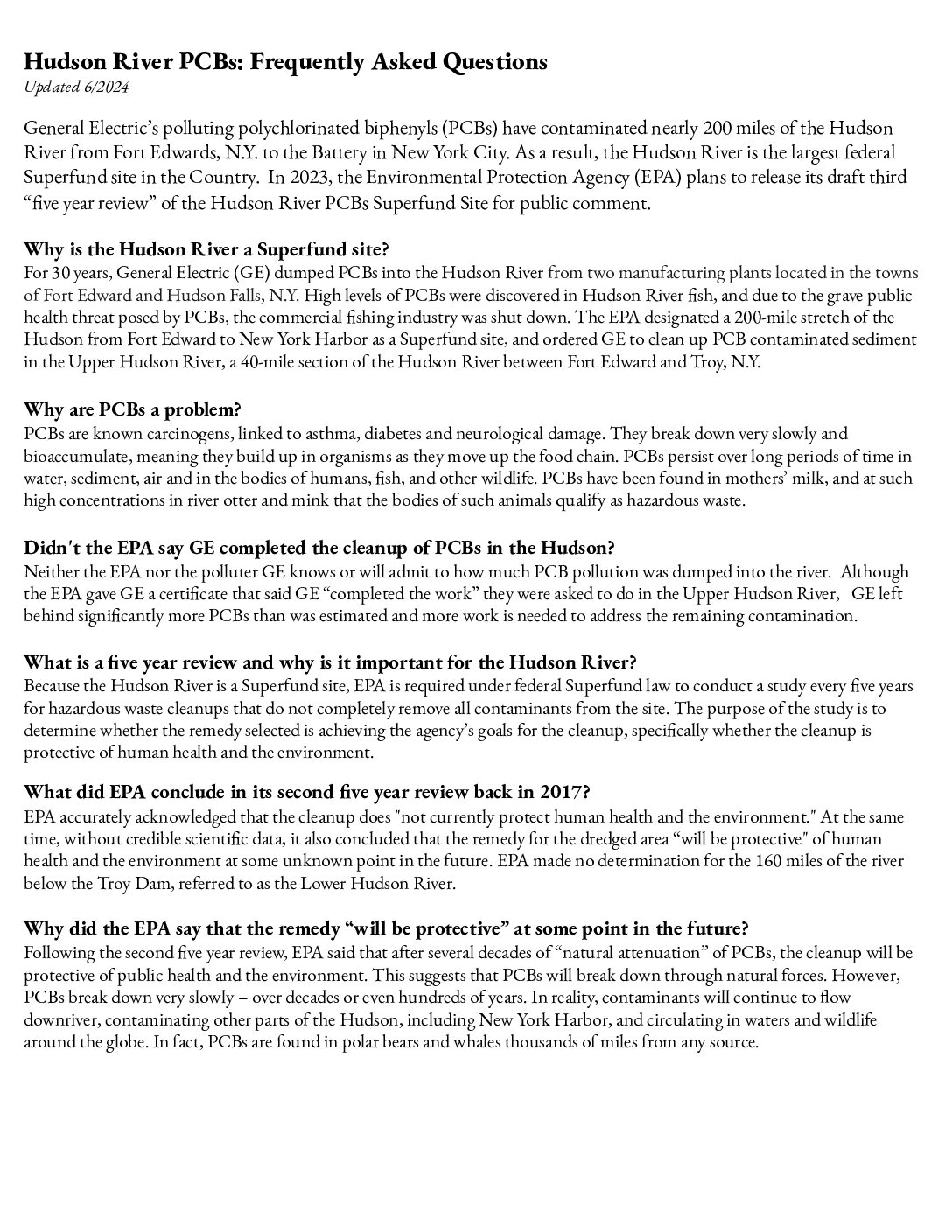 Hudson River PCBs: Frequently Asked Questions
Updated 6/2024

General Electric's polluting polychlorinated biphenyls (PCBs) have contaminated nearly 200 miles of the Hudson River from Fort Edwards, N.Y. to the Battery in New York City. As a result, the Hudson River is the largest federal Superfund site in the Country. In 2023, the Environmental Protection Agency (EPA) plans to release its draft third "five year review" of the Hudson River PCBs Superfund Site for public comment.

Why is the Hudson River a Superfund site?
For 30 years, General Electric (GE) dumped PCBs into the Hudson River from two manufacturing plants located in the towns of Fort Edward and Hudson Falls, N.Y. High levels of PCBs were discovered in Hudson River fish, and due to the grave public health threat posed by PCBs, the commercial fishing industry was shut down. The EPA designated a 200-mile stretch of the Hudson from Fort Edward to New York Harbor as a Superfund site, and ordered GE to clean up PCB contaminated sediment in the Upper Hudson River, a 40-mile section of the Hudson River between Fort Edward and Troy, N.Y.

Why are PCBs a problem?
PCBs are known carcinogens, linked to asthma, diabetes and neurological damage. They break down very slowly and bioaccumulate, meaning they build up in organisms as they move up the food chain. PCBs persist over long periods of time in water, sediment, air and in the bodies of humans, fish, and other wildlife. PCBs have been found in mothers' milk, and at such high concentrations in river otter and mink that the bodies of such animals qualify as hazardous waste.

Didn't the EPA say GE completed the cleanup of PCBs in the Hudson?
Neither the EPA nor the polluter GE knows or will admit to how much PCB pollution was dumped into the river. Although the EPA gave GE a certificate that said GE "completed the work" they were asked to do in the Upper Hudson River, GE left behind significantly more PCBs than was estimated and more work is needed to address the remaining contamination.

What is a five year review and why is it important for the Hudson River?
Because the Hudson River is a Superfund site, EPA is required under federal Superfund law to conduct a study every five years for hazardous waste cleanups that do not completely remove all contaminants from the site. The purpose of the study is to determine whether the remedy selected is achieving the agency's goals for the cleanup, specifically whether the cleanup is protective of human health and the environment.

What did EPA conclude in its second five year review back in 2017?
EPA accurately acknowledged that the cleanup does "not currently protect human health and the environment." At the same time, without credible scientific data, it also concluded that the remedy for the dredged area "will be protective" of human health and the environment at some unknown point in the future. EPA made no determination for the 160 miles of the river below the Troy Dam, referred to as the Lower Hudson River.

Why did the EPA say that the remedy "will be protective" at some point in the future?
Following the second five year review, EPA said that after several decades of "natural attenuation" of PCBs, the cleanup will be protective of public health and the environment. This suggests that PCBs will break down through natural forces. However, PCBs break down very slowly – over decades or even hundreds of years. In reality, contaminants will continue to flow downriver, contaminating other parts of the Hudson, including New York Harbor, and circulating in waters and wildlife around the globe. In fact, PCBs are found in polar bears and whales thousands of miles from any source.